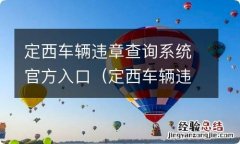 定西车辆违章查询系统官方入口（定西车辆违

经验总结
jingyanzongjie.com